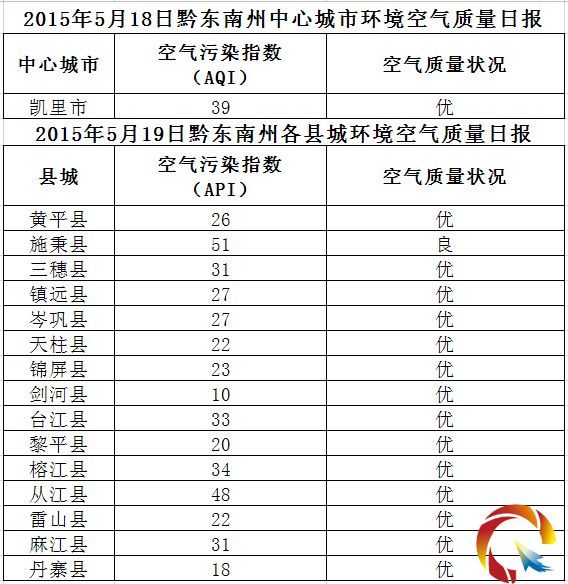 2015年5月18日黔东南州中心城市环境空气质量日报

| 中心城市 | 空气污染指数（AQI） | 空气质量状况 |
|---|---|---|
| 凯里市 | 39 | 优 |

2015年5月19日黔东南州各县城环境空气质量日报

| 县城 | 空气污染指数（API） | 空气质量状况 |
|---|---|---|
| 黄平县 | 26 | 优 |
| 施秉县 | 51 | 良 |
| 三穗县 | 31 | 优 |
| 镇远县 | 27 | 优 |
| 岑巩县 | 27 | 优 |
| 天柱县 | 22 | 优 |
| 锦屏县 | 23 | 优 |
| 剑河县 | 10 | 优 |
| 台江县 | 33 | 优 |
| 黎平县 | 20 | 优 |
| 榕江县 | 34 | 优 |
| 从江县 | 48 | 优 |
| 雷山县 | 22 | 优 |
| 麻江县 | 31 | 优 |
| 丹寨县 | 18 | 优 |